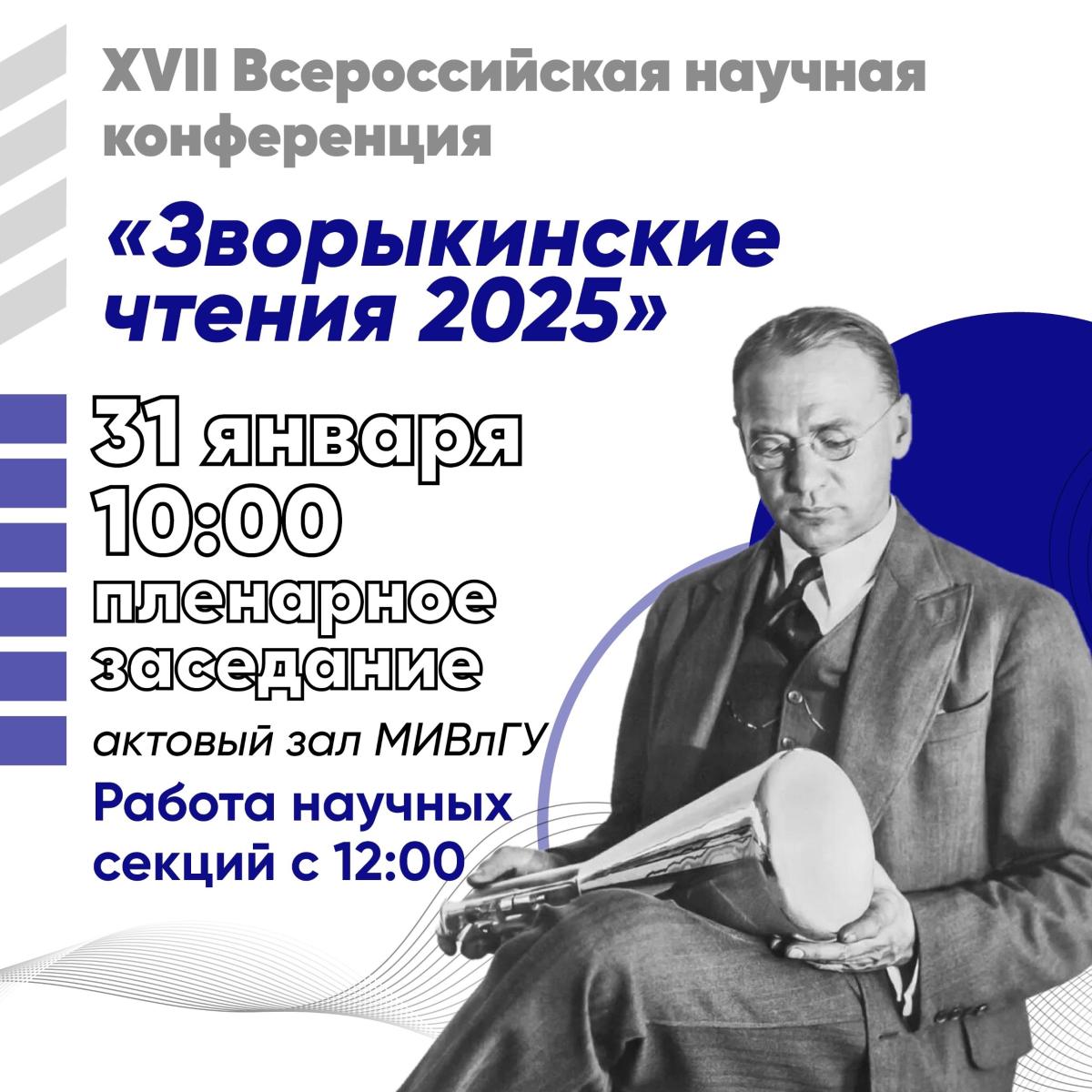 XVII Всероссийская научная конференция

«Зворыкинские чтения 2025»

31 января
10:00
пленарное заседание

актовый зал МИВлГУ

Работа научных секций с 12:00